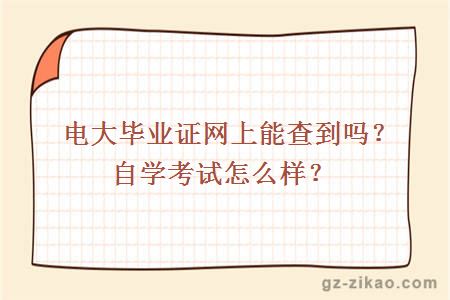 电大毕业证网上能查到吗？
自学考试怎么样？

gz-zikao.com